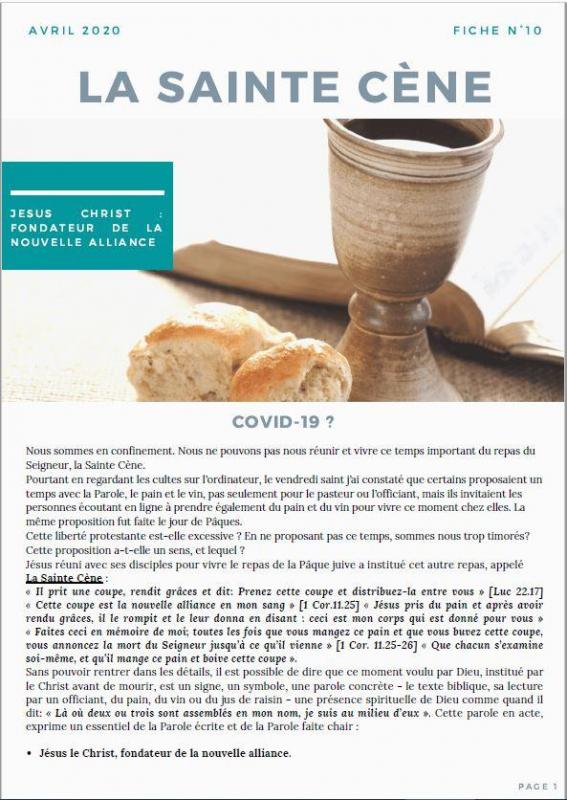 AVRIL 2020

FICHE N°10

LA SAINTE CÈNE

JESUS CHRIST : FONDATEUR DE LA NOUVELLE ALLIANCE

COVID-19 ?

Nous sommes en confinement. Nous ne pouvons pas nous réunir et vivre ce temps important du repas du Seigneur, la Sainte Cène.
Pourtant en regardant les cultes sur l'ordinateur, le vendredi saint j'ai constaté que certains proposaient un temps avec la Parole, le pain et le vin, pas seulement pour le pasteur ou l'officiant, mais ils invitaient les personnes écoutant en ligne à prendre également du pain et du vin pour vivre ce moment chez elles. La même proposition fut faite le jour de Pâques.
Cette liberté protestante est-elle excessive ? En ne proposant pas ce temps, sommes nous trop timorés? Cette proposition a-t-elle un sens, et lequel ?
Jésus réuni avec ses disciples pour vivre le repas de la Pâque juive a institué cet autre repas, appelé La Sainte Cène :
« Il prit une coupe, rendit grâces et dit: Prenez cette coupe et distribuez-la entre vous » [Luc 22.17] « Cette coupe est la nouvelle alliance en mon sang » [1 Cor.11.25] « Jésus pris du pain et après avoir rendu grâces, il le rompit et le leur donna en disant : ceci est mon corps qui est donné pour vous » « Faites ceci en mémoire de moi; toutes les fois que vous mangez ce pain et que vous buvez cette coupe, vous annoncez la mort du Seigneur jusqu'à ce qu'il vienne » [1 Cor. 11.25-26] « Que chacun s'examine soi-même, et qu'il mange ce pain et boive cette coupe ».
Sans pouvoir rentrer dans les détails, il est possible de dire que ce moment voulu par Dieu, institué par le Christ avant de mourir, est un signe, un symbole, une parole concrète - le texte biblique, sa lecture par un officiant, du pain, du vin ou du jus de raisin - une présence spirituelle de Dieu comme quand il dit: « Là où deux ou trois sont assemblés en mon nom, je suis au milieu d'eux ». Cette parole en acte, exprime un essentiel de la Parole écrite et de la Parole faite chair :

• Jésus le Christ, fondateur de la nouvelle alliance.

PAGE 1